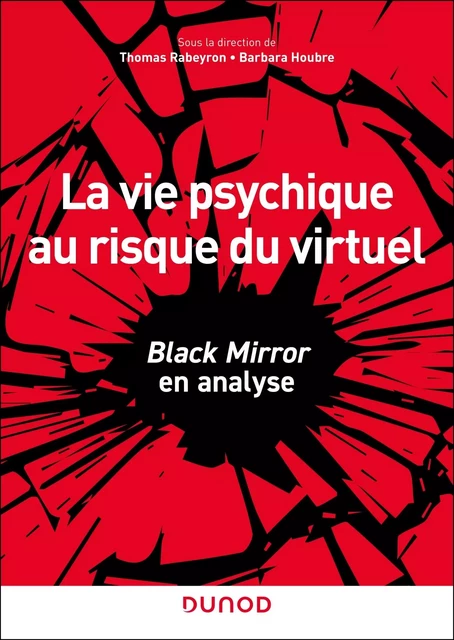 Sous la direction de
Thomas Rabeyron • Barbara Houbre

La vie psychique au risque du virtuel

Black Mirror en analyse

DUNOD